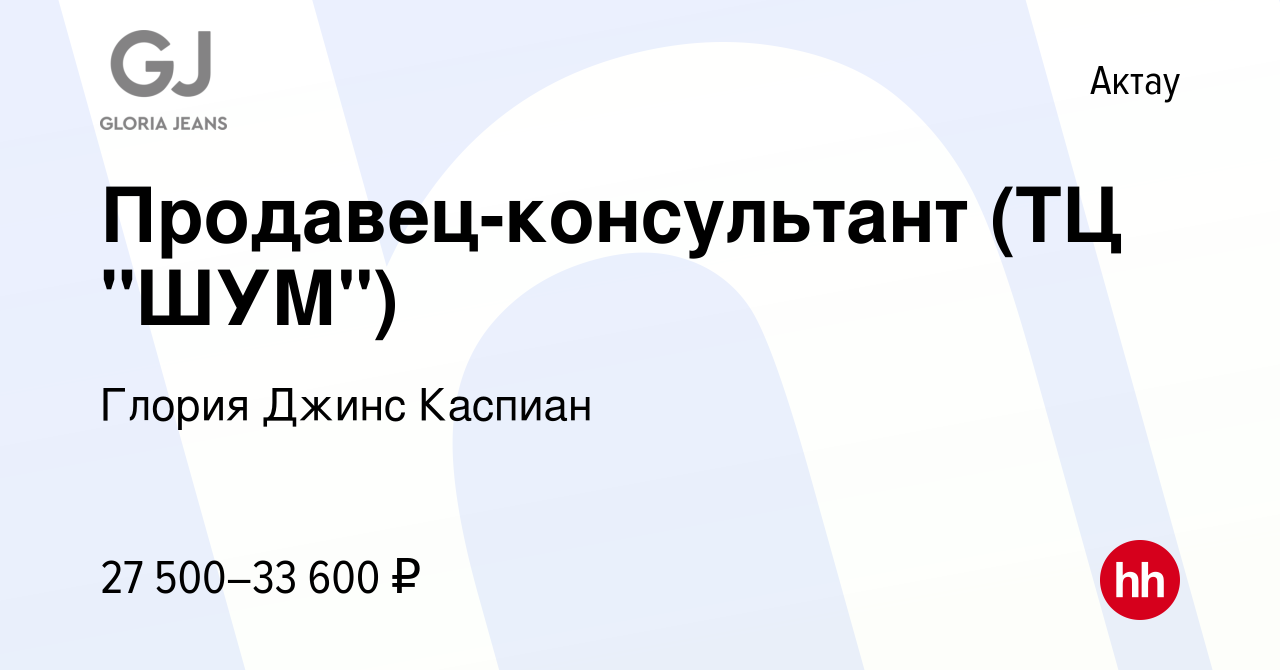 GJ
GLORIA JEANS

Актау

Продавец-консультант (ТЦ "ШУМ")

Глория Джинс Каспиан

27 500–33 600 ₽

hh